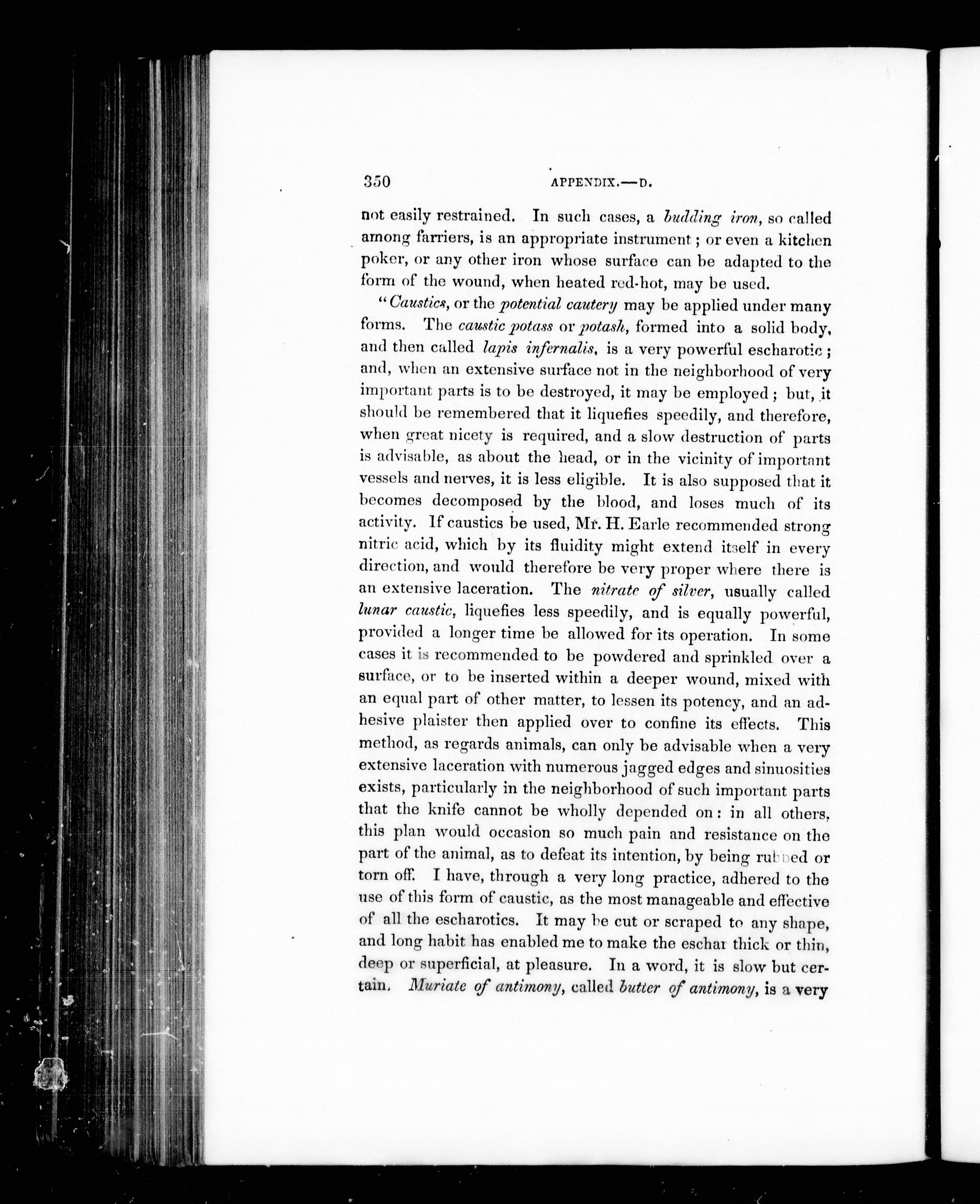 350 APPENDIX.—D.

not easily restrained. In such cases, a budding iron, so called among farriers, is an appropriate instrument; or even a kitchen poker, or any other iron whose surface can be adapted to the form of the wound, when heated red-hot, may be used.

"Caustics, or the potential cautery may be applied under many forms. The caustic potass or potash, formed into a solid body, and then called lapis infernalis, is a very powerful escharotic; and, when an extensive surface not in the neighborhood of very important parts is to be destroyed, it may be employed; but, it should be remembered that it liquefies speedily, and therefore, when great nicety is required, and a slow destruction of parts is advisable, as about the head, or in the vicinity of important vessels and nerves, it is less eligible. It is also supposed that it becomes decomposed by the blood, and loses much of its activity. If caustics be used, Mr. H. Earle recommended strong nitric acid, which by its fluidity might extend itself in every direction, and would therefore be very proper where there is an extensive laceration. The nitrate of silver, usually called lunar caustic, liquefies less speedily, and is equally powerful, provided a longer time be allowed for its operation. In some cases it is recommended to be powdered and sprinkled over a surface, or to be inserted within a deeper wound, mixed with an equal part of other matter, to lessen its potency, and an adhesive plaister then applied over to confine its effects. This method, as regards animals, can only be advisable when a very extensive laceration with numerous jagged edges and sinuosities exists, particularly in the neighborhood of such important parts that the knife cannot be wholly depended on: in all others, this plan would occasion so much pain and resistance on the part of the animal, as to defeat its intention, by being rubbed or torn off. I have, through a very long practice, adhered to the use of this form of caustic, as the most manageable and effective of all the escharotics. It may be cut or scraped to any shape, and long habit has enabled me to make the eschar thick or thin, deep or superficial, at pleasure. In a word, it is slow but certain. Muriate of antimony, called butter of antimony, is a very